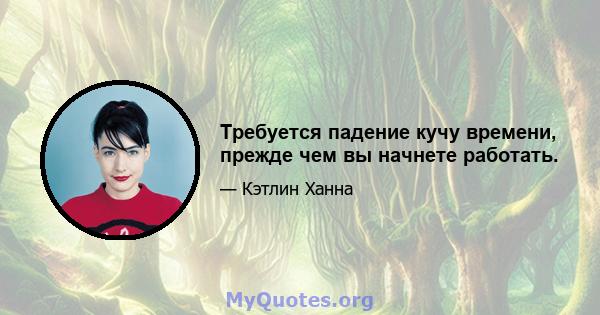 Требуется падение кучу времени, прежде чем вы начнете работать.

— Кэтлин Ханна

MyQuotes.org